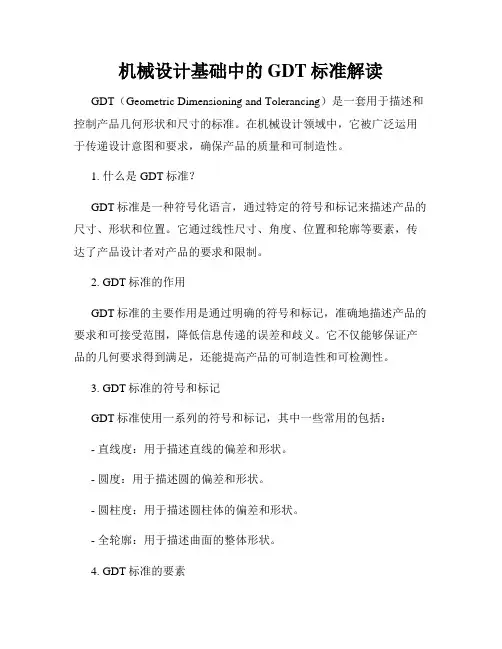 机械设计基础中的 GDT 标准解读

GDT（Geometric Dimensioning and Tolerancing）是一套用于描述和控制产品几何形状和尺寸的标准。在机械设计领域中，它被广泛运用于传递设计意图和要求，确保产品的质量和可制造性。

1. 什么是 GDT 标准？

GDT 标准是一种符号化语言，通过特定的符号和标记来描述产品的尺寸、形状和位置。它通过线性尺寸、角度、位置和轮廓等要素，传达了产品设计者对产品的要求和限制。

2. GDT 标准的作用

GDT 标准的主要作用是通过明确的符号和标记，准确地描述产品的要求和可接受范围，降低信息传递的误差和歧义。它不仅能够保证产品的几何要求得到满足，还能提高产品的可制造性和可检测性。

3. GDT 标准的符号和标记

GDT 标准使用一系列的符号和标记，其中一些常用的包括：

- 直线度：用于描述直线的偏差和形状。

- 圆度：用于描述圆的偏差和形状。

- 圆柱度：用于描述圆柱体的偏差和形状。

- 全轮廓：用于描述曲面的整体形状。

4. GDT 标准的要素